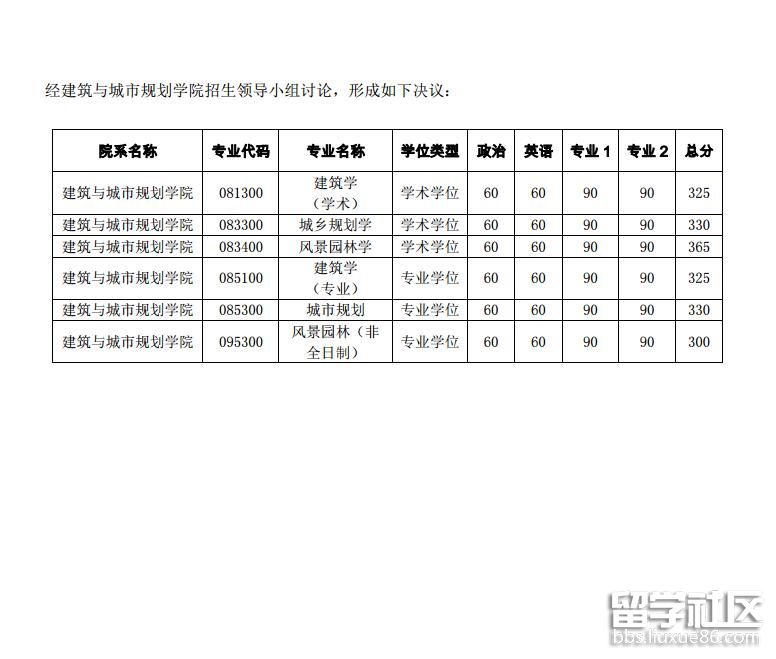 经建筑与城市规划学院招生领导小组讨论，形成如下决议：

| 院系名称 | 专业代码 | 专业名称 | 学位类型 | 政治 | 英语 | 专业1 | 专业2 | 总分 |
|---|---|---|---|---|---|---|---|---|
| 建筑与城市规划学院 | 081300 | 建筑学（学术） | 学术学位 | 60 | 60 | 90 | 90 | 325 |
| 建筑与城市规划学院 | 083300 | 城乡规划学 | 学术学位 | 60 | 60 | 90 | 90 | 330 |
| 建筑与城市规划学院 | 083400 | 风景园林学 | 学术学位 | 60 | 60 | 90 | 90 | 365 |
| 建筑与城市规划学院 | 085100 | 建筑学（专业） | 专业学位 | 60 | 60 | 90 | 90 | 325 |
| 建筑与城市规划学院 | 085300 | 城市规划 | 专业学位 | 60 | 60 | 90 | 90 | 330 |
| 建筑与城市规划学院 | 095300 | 风景园林（非全日制） | 专业学位 | 60 | 60 | 90 | 90 | 300 |

留学社区
bbs.liuxue86.com